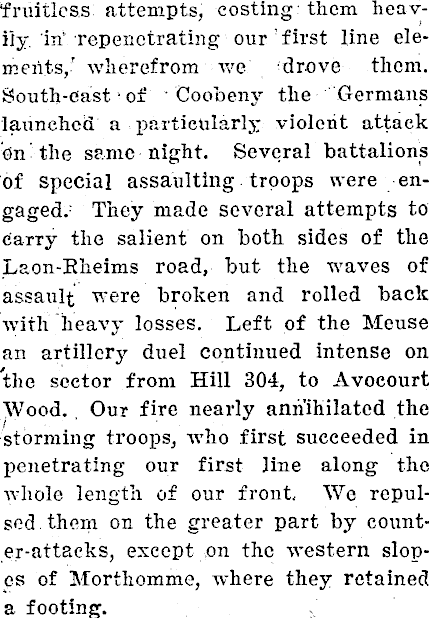 fruitless attempts, costing them heavily in repenetrating our first line elements, wherefrom we drove them. South-east of Coobeny the Germans launched a particularly violent attack on the same night. Several battalions of special assaulting troops were engaged. They made several attempts to carry the salient on both sides of the Laon-Rheims road, but the waves of assault were broken and rolled back with heavy losses. Left of the Meuse an artillery duel continued intense on the sector from Hill 304, to Avocourt Wood. Our fire nearly annihilated the storming troops, who first succeeded in penetrating our first line along the whole length of our front. We repulsed them on the greater part by counter-attacks, except on the western slopes of Morthomme, where they retained a footing.